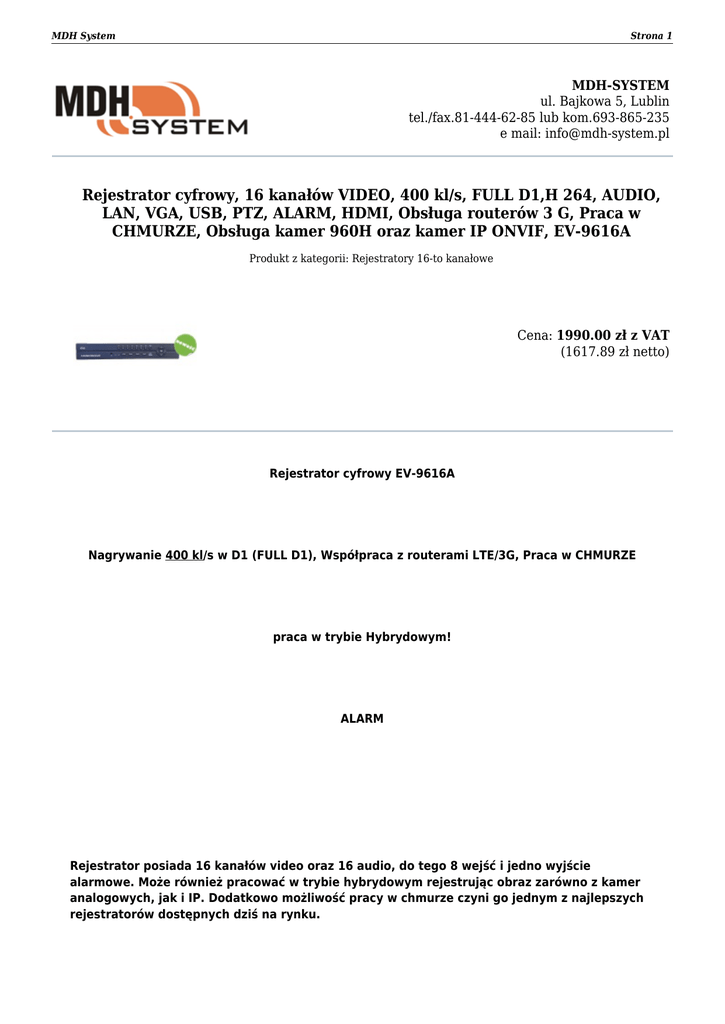 MDH System
Strona 1

MDH SYSTEM

MDH-SYSTEM
ul. Bajkowa 5, Lublin
tel./fax.81-444-62-85 lub kom.693-865-235
e mail: info@mdh-system.pl

Rejestrator cyfrowy, 16 kanałów VIDEO, 400 kl/s, FULL D1,H 264, AUDIO, LAN, VGA, USB, PTZ, ALARM, HDMI, Obsługa routerów 3 G, Praca w CHMURZE, Obsługa kamer 960H oraz kamer IP ONVIF, EV-9616A

Produkt z kategorii: Rejestratory 16-to kanałowe

Cena: 1990.00 zł z VAT
(1617.89 zł netto)

Rejestrator cyfrowy EV-9616A

Nagrywanie 400 kl/s w D1 (FULL D1), Współpraca z routerami LTE/3G, Praca w CHMURZE

praca w trybie Hybrydowym!

ALARM

Rejestrator posiada 16 kanałów video oraz 16 audio, do tego 8 wejść i jedno wyjście alarmowe. Może również pracować w trybie hybrydowym rejestrując obraz zarówno z kamer analogowych, jak i IP. Dodatkowo możliwość pracy w chmurze czyni go jednym z najlepszych rejestratorów dostępnych dziś na rynku.